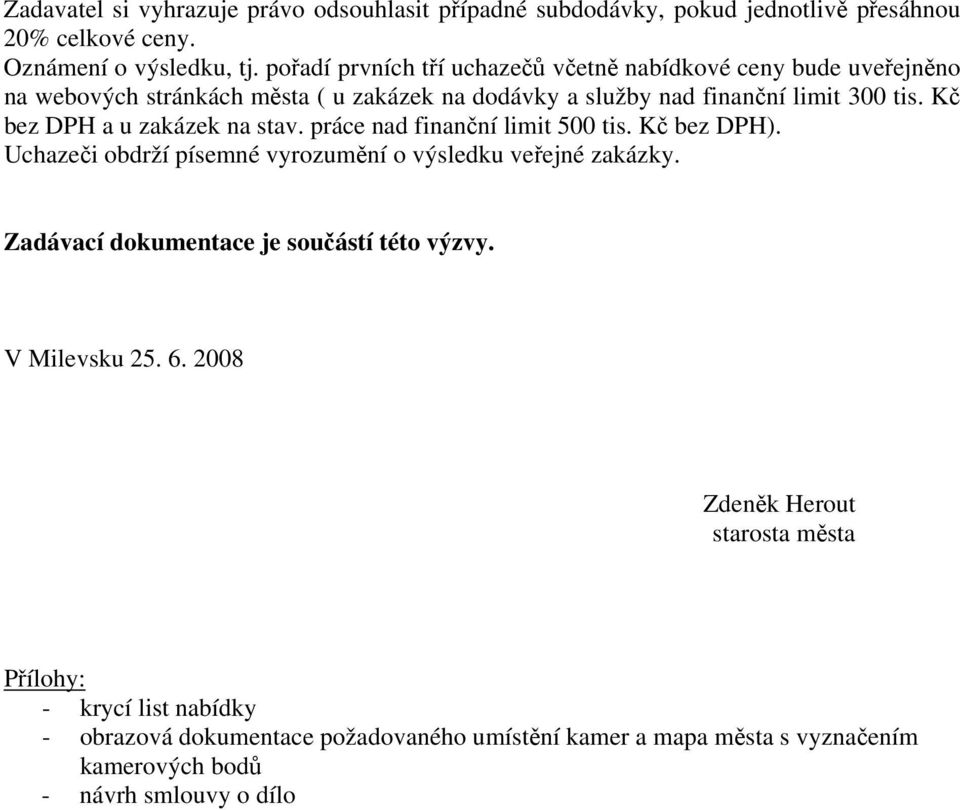 Zadavatel si vyhrazuje právo odsouhlasit případné subdodávky, pokud jednotlivě přesáhnou 20% celkové ceny.
Oznámení o výsledku, tj. pořadí prvních tří uchazečů včetně nabídkové ceny bude uveřejněno na webových stránkách města ( u zakázek na dodávky a služby nad finanční limit 300 tis. Kč bez DPH a u zakázek na stav. práce nad finanční limit 500 tis. Kč bez DPH).
Uchazeči obdrží písemné vyrozumění o výsledku veřejné zakázky.

Zadávací dokumentace je součástí této výzvy.

V Milevsku 25. 6. 2008

Zdeněk Herout
starosta města

Přílohy:
- krycí list nabídky
- obrazová dokumentace požadovaného umístění kamer a mapa města s vyznačením kamerových bodů
- návrh smlouvy o dílo